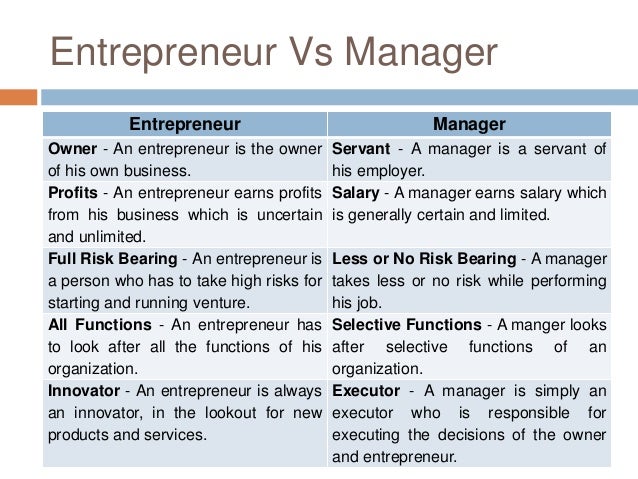 Entrepreneur Vs Manager

| Entrepreneur | Manager |
|---|---|
| Owner - An entrepreneur is the owner of his own business. | Servant - A manager is a servant of his employer. |
| Profits - An entrepreneur earns profits from his business which is uncertain and unlimited. | Salary - A manager earns salary which is generally certain and limited. |
| Full Risk Bearing - An entrepreneur is a person who has to take high risks for starting and running venture. | Less or No Risk Bearing - A manager takes less or no risk while performing his job. |
| All Functions - An entrepreneur has to look after all the functions of his organization. | Selective Functions - A manger looks after selective functions of an organization. |
| Innovator - An entrepreneur is always an innovator, in the lookout for new products and services. | Executor - A manager is simply an executor who is responsible for executing the decisions of the owner and entrepreneur. |